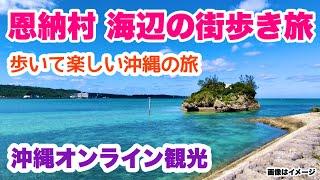 恩納村 海辺の街歩き旅

歩いて楽しい沖縄の旅

沖縄オンライン観光

画像はイメージ